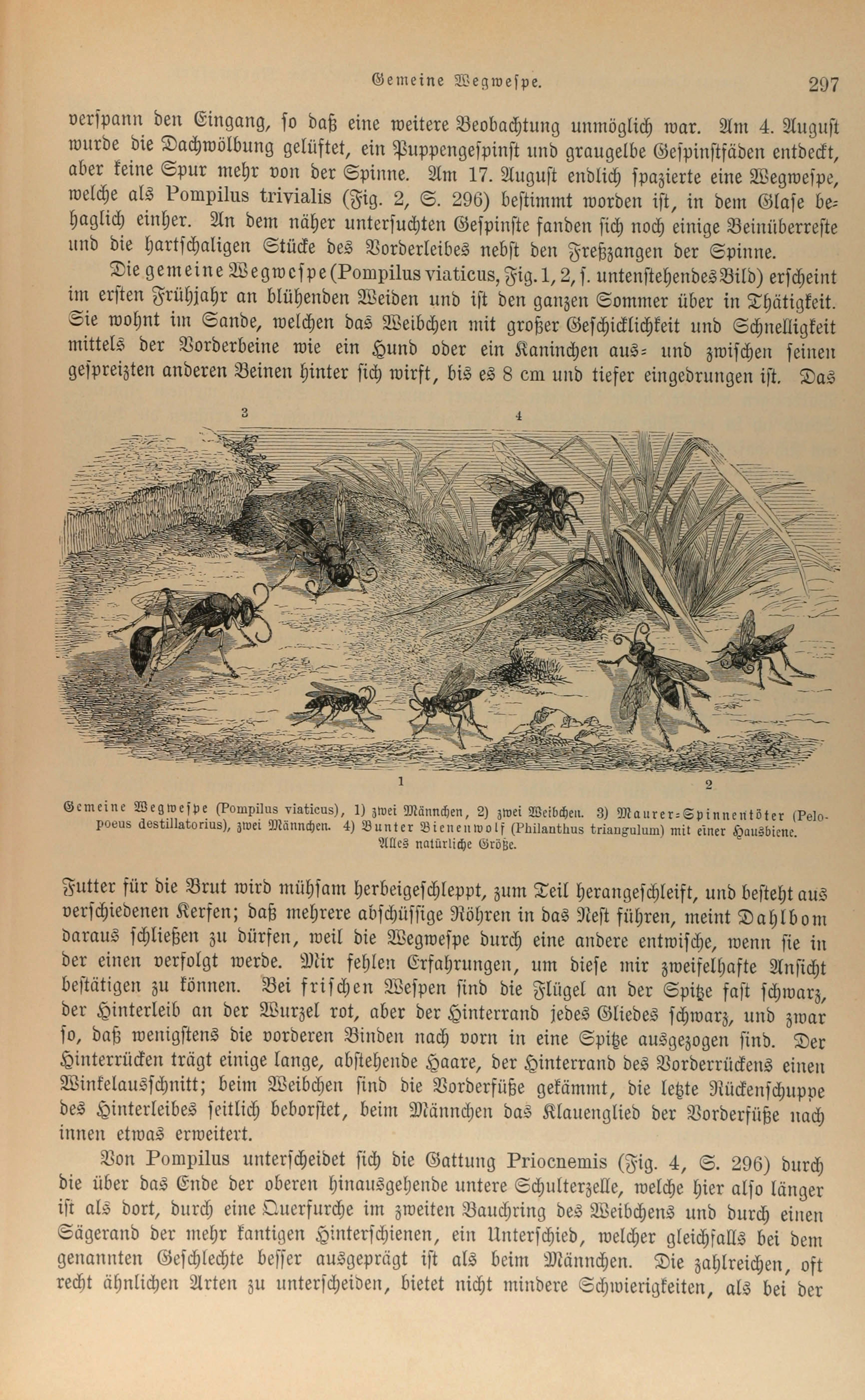 Gemeine Wegwespe. 297

verspann den Eingang, so daß eine weitere Beobachtung unmöglich war. Am 4. August wurde die Dachwölbung gelüftet, ein Puppengespinst und graugelbe Gespinstfäden entdeckt, aber keine Spur mehr von der Spinne. Am 17. August endlich spazierte eine Wegwespe, welche als Pompilus trivialis (Fig. 2, S. 296) bestimmt worden ist, in dem Glase behaglich einher. An dem näher untersuchten Gespinste fanden sich noch einige Beinüberreste und die hartschaligen Stücke des Vorderleibes nebst den Freßzangen der Spinne.

Die gemeine Wegwespe (Pompilus viaticus, Fig. 1, 2, s. untenstehendes Bild) erscheint im ersten Frühjahr an blühenden Weiden und ist den ganzen Sommer über in Thätigkeit. Sie wohnt im Sande, welchen das Weibchen mit großer Geschicklichkeit und Schnelligkeit mittels der Vorderbeine wie ein Hund oder ein Kaninchen aus- und zwischen seinen gespreizten anderen Beinen hinter sich wirft, bis es 8 cm und tiefer eingedrungen ist. Das

3 4

1 2

Gemeine Wegwespe (Pompilus viaticus), 1) zwei Männchen, 2) zwei Weibchen. 3) Maurer-Spinnentöter (Pelopoeus destillatorius), zwei Männchen. 4) Bunter Bienenwolf (Philanthus triangulum) mit einer Hausbiene. Alles natürliche Größe.

Futter für die Brut wird mühsam herbeigeschleppt, zum Teil herangeschleift, und besteht aus verschiedenen Kerfen; daß mehrere abschüssige Röhren in das Nest führen, meint Dahlbom daraus schließen zu dürfen, weil die Wegwespe durch eine andere entwische, wenn sie in der einen verfolgt werde. Mir fehlen Erfahrungen, um diese mir zweifelhafte Ansicht bestätigen zu können. Bei frischen Wespen sind die Flügel an der Spitze fast schwarz, der Hinterleib an der Wurzel rot, aber der Hinterrand jedes Gliedes schwarz, und zwar so, daß wenigstens die vorderen Binden nach vorn in eine Spitze ausgezogen sind. Der Hinterrücken trägt einige lange, abstehende Haare, der Hinterrand des Vorderrückens einen Winkelausschnitt; beim Weibchen sind die Vorderfüße gekämmt, die letzte Rückenschuppe des Hinterleibes seitlich beborstet, beim Männchen das Klauenglied der Vorderfüße nach innen etwas erweitert.

Von Pompilus unterscheidet sich die Gattung Priocnemis (Fig. 4, S. 296) durch die über das Ende der oberen hinausgehende untere Schulterzelle, welche hier also länger ist als dort, durch eine Querfurche im zweiten Bauchring des Weibchens und durch einen Sägerand der mehr kantigen Hinterschienen, ein Unterschied, welcher gleichfalls bei dem genannten Geschlechte besser ausgeprägt ist als beim Männchen. Die zahlreichen, oft recht ähnlichen Arten zu unterscheiden, bietet nicht mindere Schwierigkeiten, als bei der